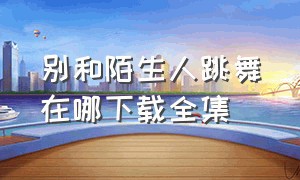 别和陌生人跳舞
在哪下载全集